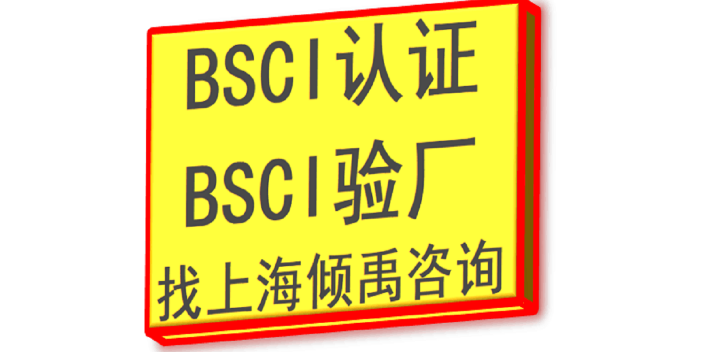 BSCI认证
BSCI验厂
找上海倾禹咨询